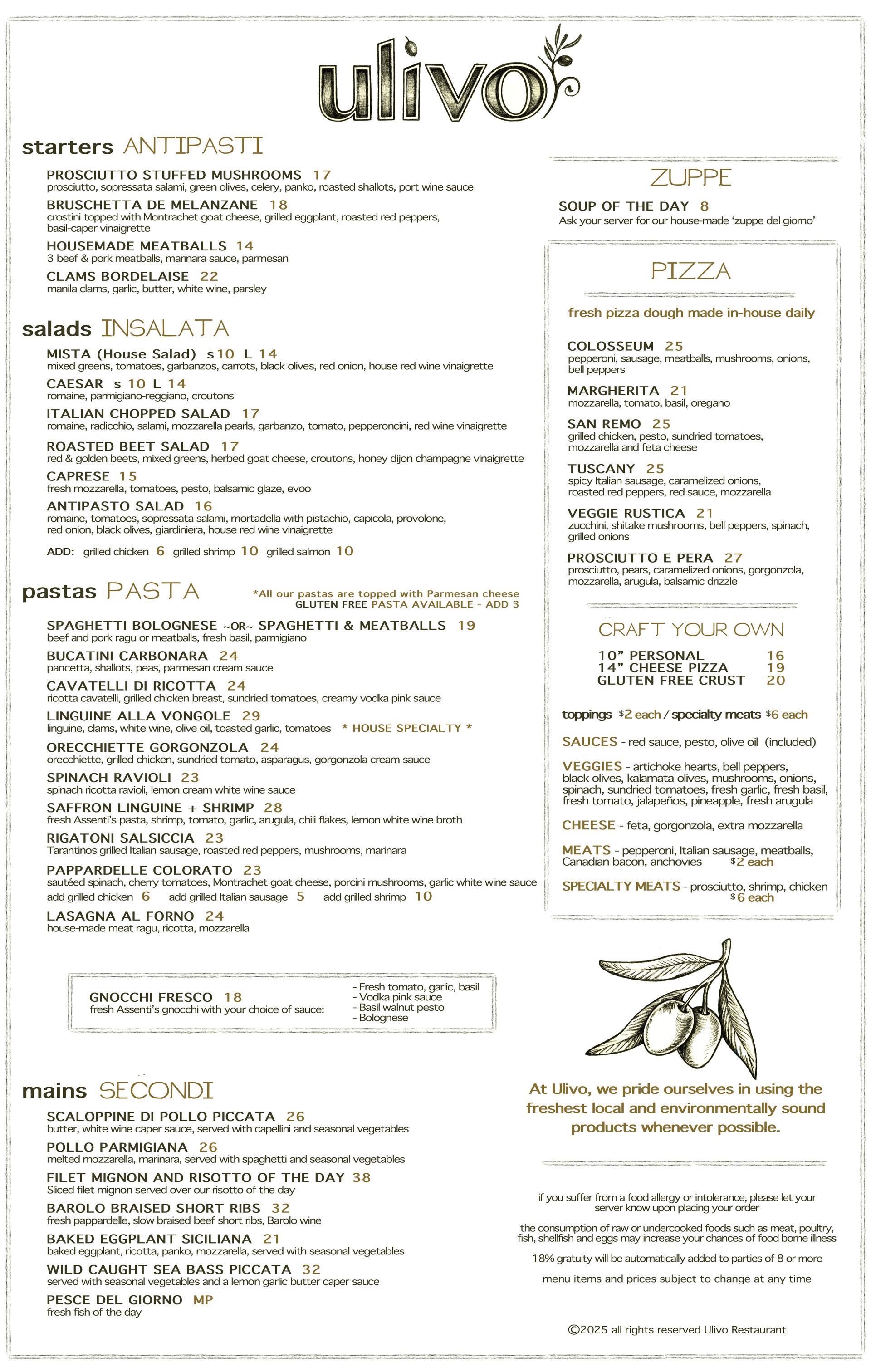 ulivo

starters ANTIPASTI

PROSCIUTTO STUFFED MUSHROOMS 17
prosciutto, sopressata salami, green olives, celery, panko, roasted shallots, port wine sauce

BRUSCHETTA DE MELANZANE 18
crostini topped with Montrachet goat cheese, grilled eggplant, roasted red peppers, basil-caper vinaigrette

HOUSEMADE MEATBALLS 14
3 beef & pork meatballs, marinara sauce, parmesan

CLAMS BORDELAISE 22
manila clams, garlic, butter, white wine, parsley

salads INSALATA

MISTA (House Salad) s 10 L 14
mixed greens, tomatoes, garbanzos, carrots, black olives, red onion, house red wine vinaigrette

CAESAR s 10 L 14
romaine, parmigiano-reggiano, croutons

ITALIAN CHOPPED SALAD 17
romaine, radicchio, salami, mozzarella pearls, garbanzo, tomato, pepperoncini, red wine vinaigrette

ROASTED BEET SALAD 17
red & golden beets, mixed greens, herbed goat cheese, croutons, honey dijon champagne vinaigrette

CAPRESE 15
fresh mozzarella, tomatoes, pesto, balsamic glaze, evoo

ANTIPASTO SALAD 16
romaine, tomatoes, sopressata salami, mortadella with pistachio, capicola, provolone, red onion, black olives, giardiniera, house red wine vinaigrette

ADD: grilled chicken 6 grilled shrimp 10 grilled salmon 10

pastas PASTA

*All our pastas are topped with Parmesan cheese
GLUTEN FREE PASTA AVAILABLE - ADD 3

SPAGHETTI BOLOGNESE ~OR~ SPAGHETTI & MEATBALLS 19
beef and pork ragu or meatballs, fresh basil, parmigiano

BUCATINI CARBONARA 24
pancetta, shallots, peas, parmesan cream sauce

CAVATELLI DI RICOTTA 24
ricotta cavatelli, grilled chicken breast, sundried tomatoes, creamy vodka pink sauce

LINGUINE ALLA VONGOLE 29
linguine, clams, white wine, olive oil, toasted garlic, tomatoes * HOUSE SPECIALTY *

ORECCHIETTE GORGONZOLA 24
orecchiette, grilled chicken, sundried tomato, asparagus, gorgonzola cream sauce

SPINACH RAVIOLI 23
spinach ricotta ravioli, lemon cream white wine sauce

SAFFRON LINGUINE + SHRIMP 28
fresh Assenti's pasta, shrimp, tomato, garlic, arugula, chili flakes, lemon white wine broth

RIGATONI SALSICCIA 23
Tarantinos grilled Italian sausage, roasted red peppers, mushrooms, marinara

PAPPARDELLE COLORATO 23
sautéed spinach, cherry tomatoes, Montrachet goat cheese, porcini mushrooms, garlic white wine sauce
add grilled chicken 6 add grilled Italian sausage 5 add grilled shrimp 10

LASAGNA AL FORNO 24
house-made meat ragu, ricotta, mozzarella

GNOCCHI FRESCO 18
fresh Assenti's gnocchi with your choice of sauce:
- Fresh tomato, garlic, basil
- Vodka pink sauce
- Basil walnut pesto
- Bolognese

mains SECONDI

SCALOPPINE DI POLLO PICCATA 26
butter, white wine caper sauce, served with capellini and seasonal vegetables

POLLO PARMIGIANA 26
melted mozzarella, marinara, served with spaghetti and seasonal vegetables

FILET MIGNON AND RISOTTO OF THE DAY 38
Sliced filet mignon served over our risotto of the day

BAROLO BRAISED SHORT RIBS 32
fresh pappardelle, slow braised beef short ribs, Barolo wine

BAKED EGGPLANT SICILIANA 21
baked eggplant, ricotta, panko, mozzarella, served with seasonal vegetables

WILD CAUGHT SEA BASS PICCATA 32
served with seasonal vegetables and a lemon garlic butter caper sauce

PESCE DEL GIORNO MP
fresh fish of the day

ZUPPE

SOUP OF THE DAY 8
Ask your server for our house-made 'zuppe del giorno'

PIZZA

fresh pizza dough made in-house daily

COLOSSEUM 25
pepperoni, sausage, meatballs, mushrooms, onions, bell peppers

MARGHERITA 21
mozzarella, tomato, basil, oregano

SAN REMO 25
grilled chicken, pesto, sundried tomatoes, mozzarella and feta cheese

TUSCANY 25
spicy Italian sausage, caramelized onions, roasted red peppers, red sauce, mozzarella

VEGGIE RUSTICA 21
zucchini, shitake mushrooms, bell peppers, spinach, grilled onions

PROSCIUTTO E PERA 27
prosciutto, pears, caramelized onions, gorgonzola, mozzarella, arugula, balsamic drizzle

CRAFT YOUR OWN

10" PERSONAL 16
14" CHEESE PIZZA 19
GLUTEN FREE CRUST 20

toppings $2 each / specialty meats $6 each

SAUCES - red sauce, pesto, olive oil (included)

VEGGIES - artichoke hearts, bell peppers, black olives, kalamata olives, mushrooms, onions, spinach, sundried tomatoes, fresh garlic, fresh basil, fresh tomato, jalapeños, pineapple, fresh arugula

CHEESE - feta, gorgonzola, extra mozzarella

MEATS - pepperoni, Italian sausage, meatballs, Canadian bacon, anchovies $2 each

SPECIALTY MEATS - prosciutto, shrimp, chicken $6 each

At Ulivo, we pride ourselves in using the freshest local and environmentally sound products whenever possible.

if you suffer from a food allergy or intolerance, please let your server know upon placing your order

the consumption of raw or undercooked foods such as meat, poultry, fish, shellfish and eggs may increase your chances of food borne illness

18% gratuity will be automatically added to parties of 8 or more

menu items and prices subject to change at any time

©2025 all rights reserved Ulivo Restaurant